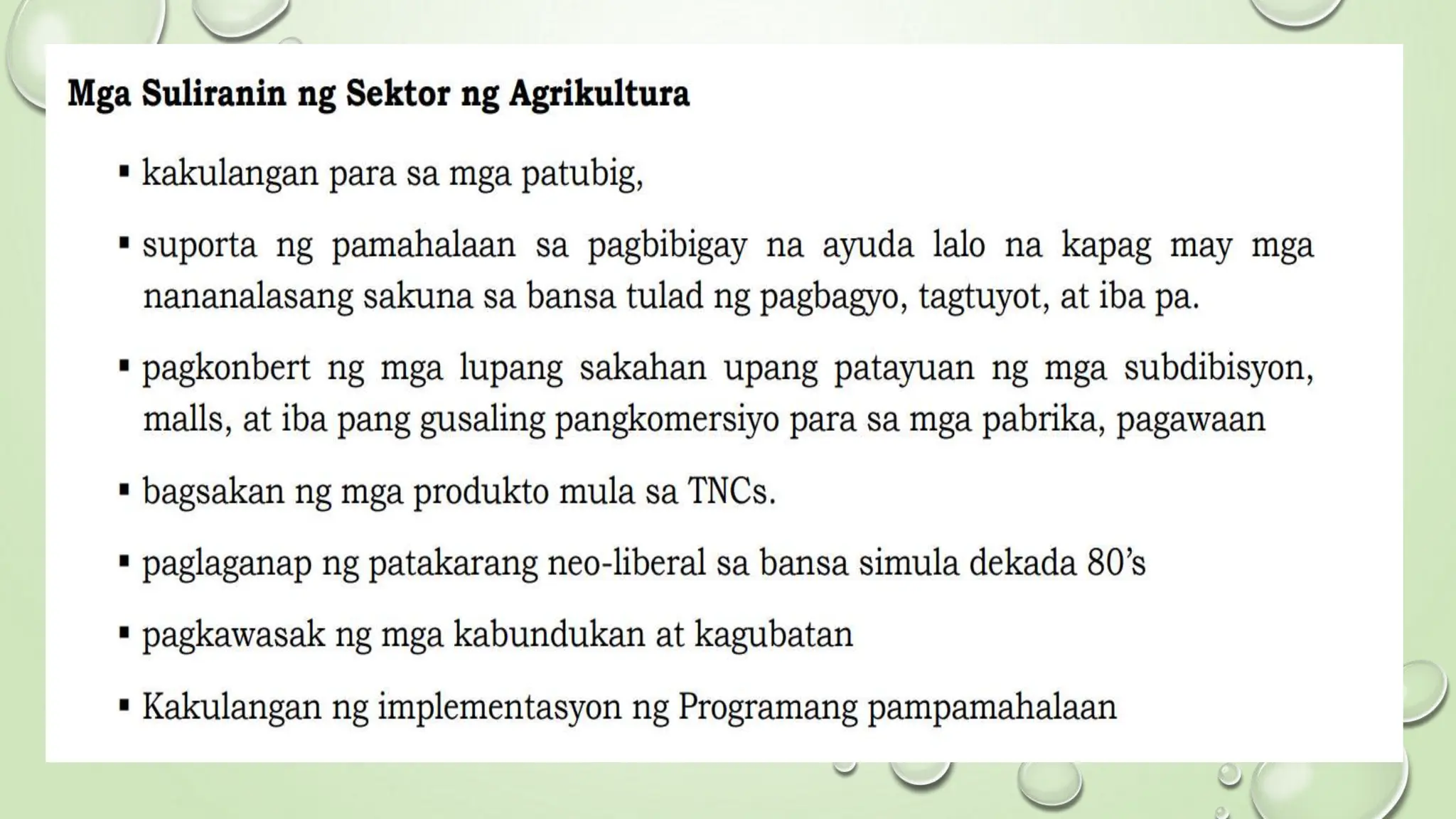 Mga Suliranin ng Sektor ng Agrikultura

▪ kakulangan para sa mga patubig,

▪ suporta ng pamahalaan sa pagbibigay na ayuda lalo na kapag may mga nananalasang sakuna sa bansa tulad ng pagbagyo, tagtuyot, at iba pa.

▪ pagkonbert ng mga lupang sakahan upang patayuan ng mga subdibisyon, malls, at iba pang gusaling pangkomersiyo para sa mga pabrika, pagawaan

▪ bagsakan ng mga produkto mula sa TNCs.

▪ paglaganap ng patakarang neo-liberal sa bansa simula dekada 80's

▪ pagkawasak ng mga kabundukan at kagubatan

▪ Kakulangan ng implementasyon ng Programang pampamahalaan